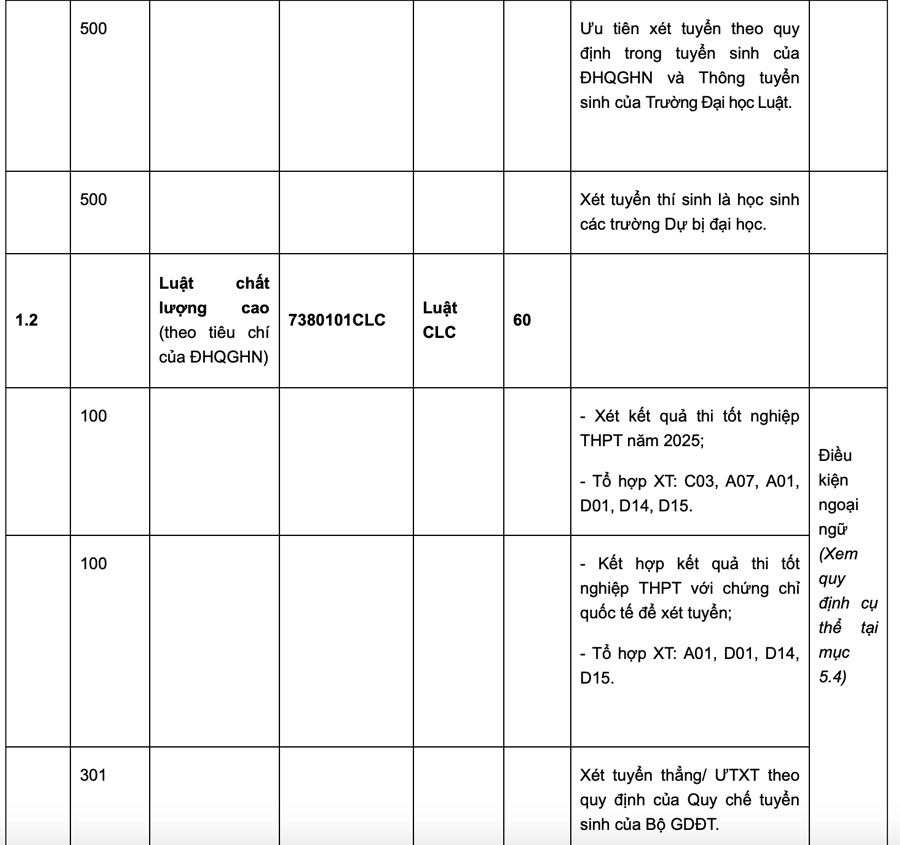 |  |  |  |  |  |  |  |  |
|---|---|---|---|---|---|---|---|
|  | 500 |  |  |  |  | Ưu tiên xét tuyển theo quy định trong tuyển sinh của ĐHQGHN và Thông tuyển sinh của Trường Đại học Luật. |  |
|  | 500 |  |  |  |  | Xét tuyển thí sinh là học sinh các trường Dự bị đại học. |  |
| **1.2** |  | **Luật chất lượng cao** (theo tiêu chí của ĐHQGHN) | **7380101CLC** | **Luật CLC** | **60** |  |  |
|  | 100 |  |  |  |  | - Xét kết quả thi tốt nghiệp THPT năm 2025; - Tổ hợp XT: C03, A07, A01, D01, D14, D15. | Điều kiện ngoại ngữ *(Xem quy định cụ thể tại mục 5.4)* |
|  | 100 |  |  |  |  | - Kết hợp kết quả thi tốt nghiệp THPT với chứng chỉ quốc tế để xét tuyển; - Tổ hợp XT: A01, D01, D14, D15. |  |
|  | 301 |  |  |  |  | Xét tuyển thẳng/ ƯTXT theo quy định của Quy chế tuyển sinh của Bộ GDĐT. |  |